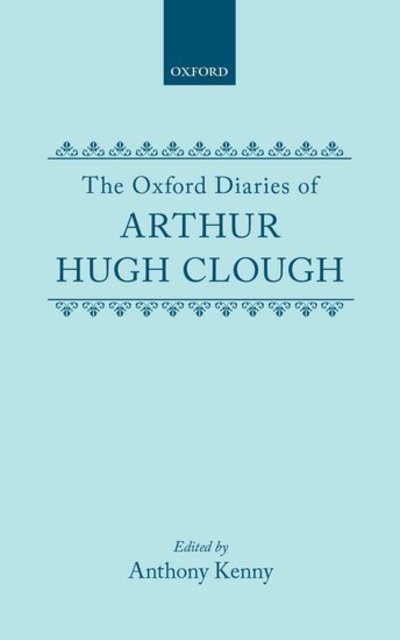 OXFORD

The Oxford Diaries of
ARTHUR
HUGH CLOUGH

Edited by
Anthony Kenny